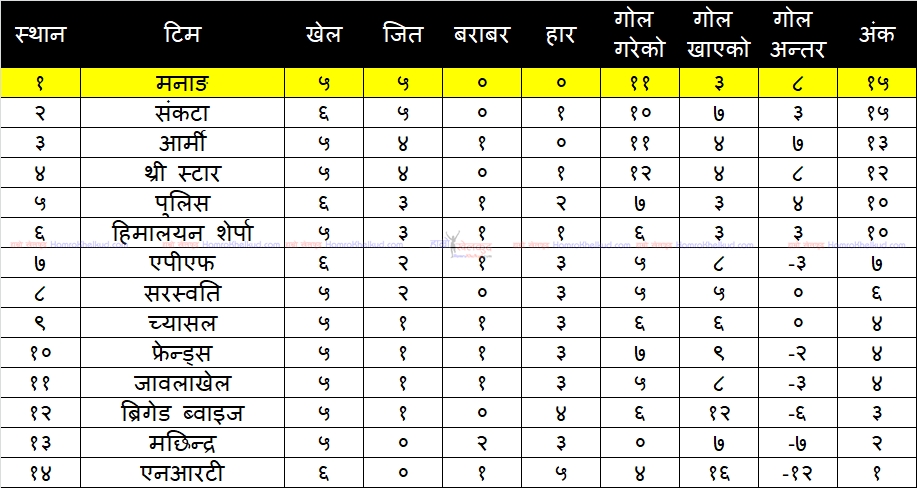 | स्थान | टिम | खेल | जित | बराबर | हार | गोल गरेको | गोल खाएको | गोल अन्तर | अंक |
|---|---|---|---|---|---|---|---|---|---|
| १ | मनाङ | ५ | ५ | ० | ० | ११ | ३ | ८ | १५ |
| २ | संकटा | ६ | ५ | ० | १ | १० | ७ | ३ | १५ |
| ३ | आर्मी | ५ | ४ | १ | ० | ११ | ४ | ७ | १३ |
| ४ | थ्री स्टार | ५ | ४ | ० | १ | १२ | ४ | ८ | १२ |
| ५ | पुलिस | ६ | ३ | १ | २ | ७ | ३ | ४ | १० |
| ६ | हिमालयन शेर्पा | ५ | ३ | १ | १ | ६ | ३ | ३ | १० |
| ७ | एपीएफ | ६ | २ | १ | ३ | ५ | ८ | -३ | ७ |
| ८ | सरस्वति | ५ | २ | ० | ३ | ५ | ५ | ० | ६ |
| ९ | च्यासल | ५ | १ | १ | ३ | ६ | ६ | ० | ४ |
| १० | फ्रेन्ड्स | ५ | १ | १ | ३ | ७ | ९ | -२ | ४ |
| ११ | जावलाखेल | ५ | १ | १ | ३ | ५ | ८ | -३ | ४ |
| १२ | ब्रिगेड ब्वाइज | ५ | १ | ० | ४ | ६ | १२ | -६ | ३ |
| १३ | मछिन्द्र | ५ | ० | २ | ३ | ० | ७ | -७ | २ |
| १४ | एनआरटी | ६ | ० | १ | ५ | ४ | १६ | -१२ | १ |

HamroKhelkud.com